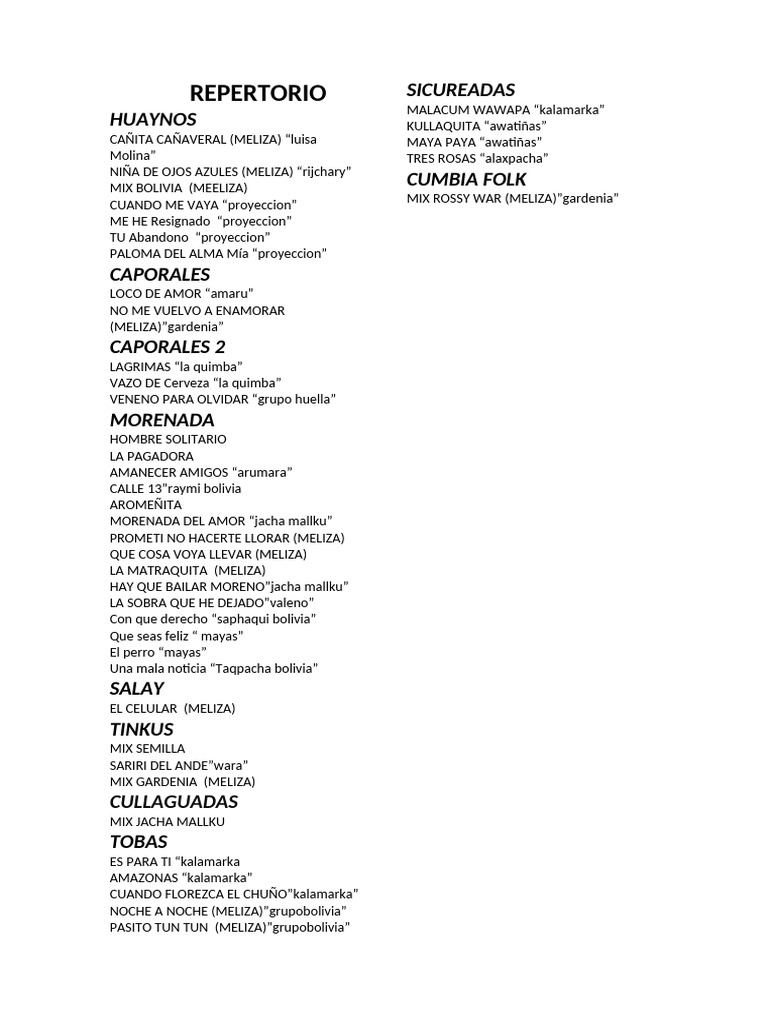 REPERTORIO

HUAYNOS

CAÑITA CAÑAVERAL (MELIZA) “luisa Molina”
NIÑA DE OJOS AZULES (MELIZA) “rijchary”
MIX BOLIVIA (MEELIZA)
CUANDO ME VAYA “proyeccion”
ME HE Resignado “proyeccion”
TU Abandono “proyeccion”
PALOMA DEL ALMA Mía “proyeccion”

CAPORALES

LOCO DE AMOR “amaru”
NO ME VUELVO A ENAMORAR (MELIZA)”gardenia”

CAPORALES 2

LAGRIMAS “la quimba”
VAZO DE Cerveza “la quimba”
VENENO PARA OLVIDAR “grupo huella”

MORENADA

HOMBRE SOLITARIO
LA PAGADORA
AMANECER AMIGOS “arumara”
CALLE 13”raymi bolivia
AROMEÑITA
MORENADA DEL AMOR “jacha mallku”
PROMETI NO HACERTE LLORAR (MELIZA)
QUE COSA VOYA LLEVAR (MELIZA)
LA MATRAQUITA (MELIZA)
HAY QUE BAILAR MORENO”jacha mallku”
LA SOBRA QUE HE DEJADO”valeno”
Con que derecho “saphaqui bolivia”
Que seas feliz “ mayas”
El perro “mayas”
Una mala noticia “Taqpacha bolivia”

SALAY

EL CELULAR (MELIZA)

TINKUS

MIX SEMILLA
SARIRI DEL ANDE”wara”
MIX GARDENIA (MELIZA)

CULLAGUADAS

MIX JACHA MALLKU

TOBAS

ES PARA TI “kalamarka
AMAZONAS “kalamarka”
CUANDO FLOREZCA EL CHUÑO”kalamarka”
NOCHE A NOCHE (MELIZA)”grupobolivia”
PASITO TUN TUN (MELIZA)”grupobolivia”

SICUREADAS

MALACUM WAWAPA “kalamarka”
KULLAQUITA “awatiñas”
MAYA PAYA “awatiñas”
TRES ROSAS “alaxpacha”

CUMBIA FOLK

MIX ROSSY WAR (MELIZA)”gardenia”